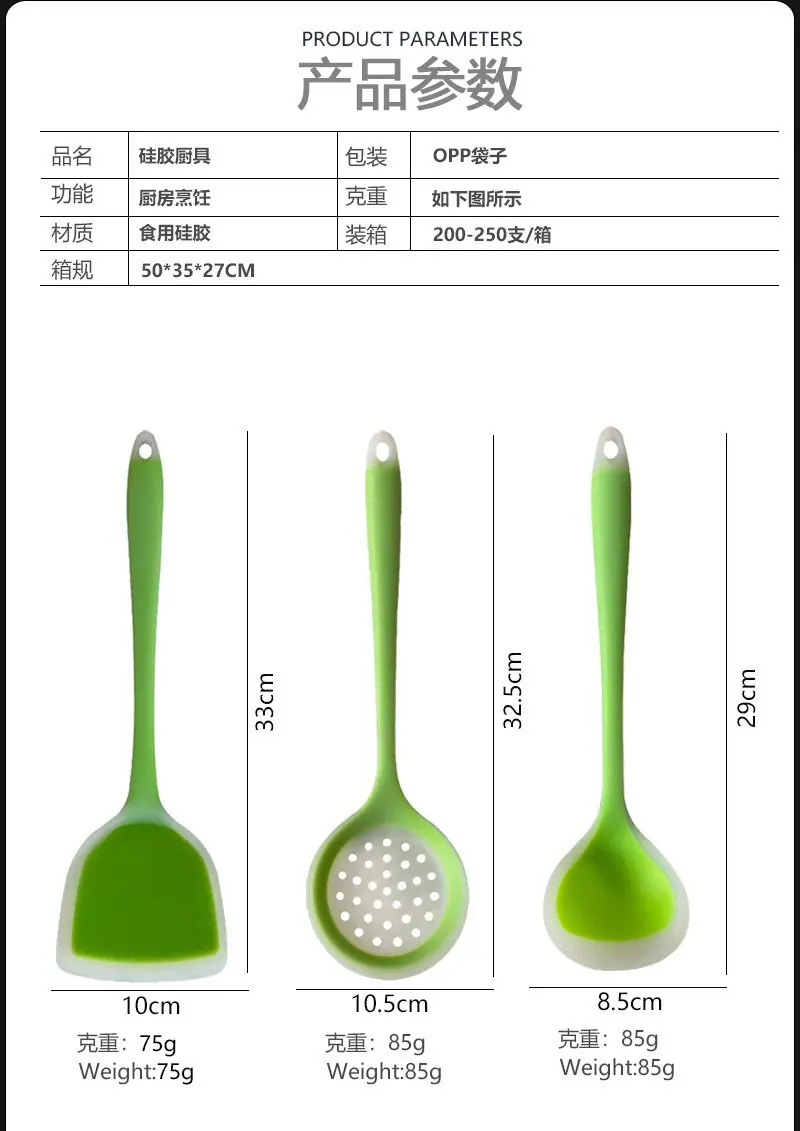 PRODUCT PARAMETERS
产品参数

| 品名 | 硅胶厨具 | 包装 | OPP袋子 |
|---|---|---|---|
| 功能 | 厨房烹饪 | 克重 | 如下图所示 |
| 材质 | 食用硅胶 | 装箱 | 200-250支/箱 |
| 箱规 | 50*35*27CM | | |

33cm
10cm
克重：75g
Weight:75g

32.5cm
10.5cm
克重：85g
Weight:85g

29cm
8.5cm
克重：85g
Weight:85g